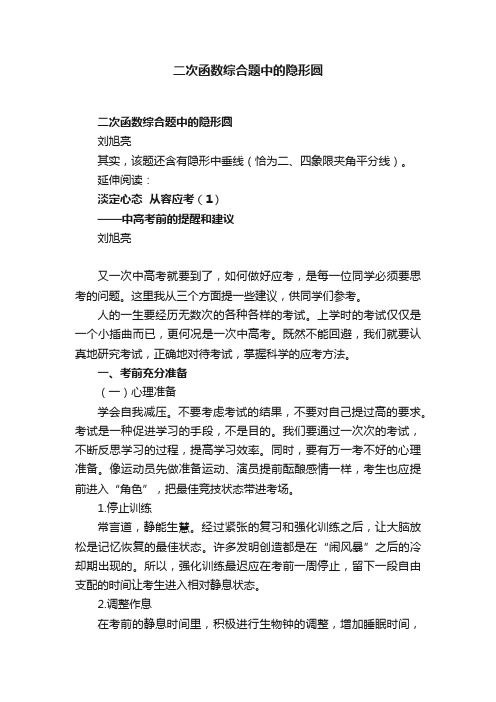 二次函数综合题中的隐形圆

二次函数综合题中的隐形圆
刘旭亮
其实，该题还含有隐形中垂线（恰为二、四象限夹角平分线）。
延伸阅读：
淡定心态  从容应考（1）
——中高考前的提醒和建议
刘旭亮

又一次中高考就要到了，如何做好应考，是每一位同学必须要思考的问题。这里我从三个方面提一些建议，供同学们参考。
人的一生要经历无数次的各种各样的考试。上学时的考试仅仅是一个小插曲而已，更何况是一次中高考。既然不能回避，我们就要认真地研究考试，正确地对待考试，掌握科学的应考方法。
一、考前充分准备
（一）心理准备
学会自我减压。不要考虑考试的结果，不要对自己提过高的要求。考试是一种促进学习的手段，不是目的。我们要通过一次次的考试，不断反思学习的过程，提高学习效率。同时，要有万一考不好的心理准备。像运动员先做准备运动、演员提前酝酿感情一样，考生也应提前进入“角色”，把最佳竞技状态带进考场。
1.停止训练
常言道，静能生慧。经过紧张的复习和强化训练之后，让大脑放松是记忆恢复的最佳状态。许多发明创造都是在“闹风暴”之后的冷却期出现的。所以，强化训练最迟应在考前一周停止，留下一段自由支配的时间让考生进入相对静息状态。
2.调整作息
在考前的静息时间里，积极进行生物钟的调整，增加睡眠时间，